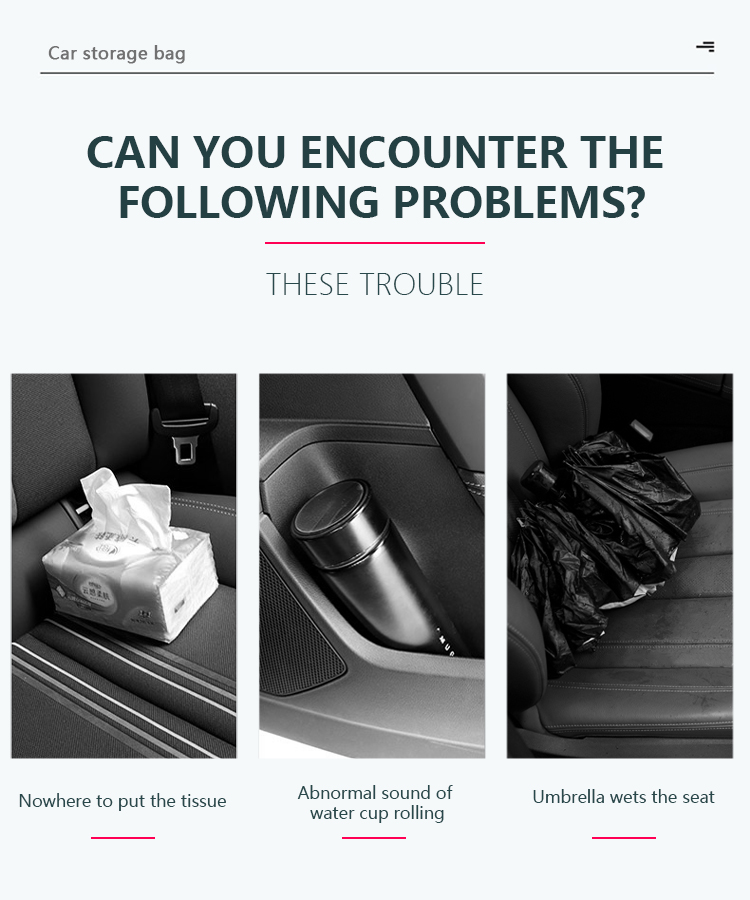 Car storage bag

CAN YOU ENCOUNTER THE FOLLOWING PROBLEMS?

THESE TROUBLE

Nowhere to put the tissue

Abnormal sound of water cup rolling

Umbrella wets the seat